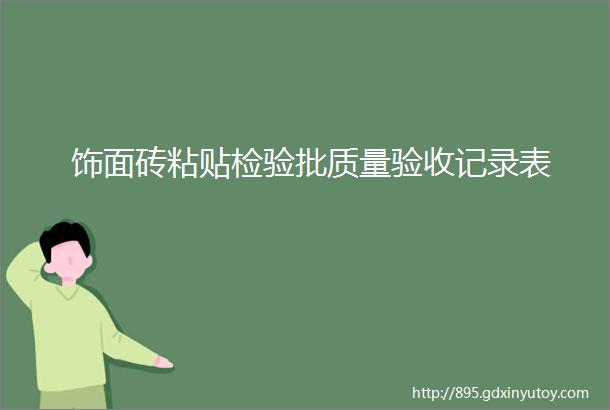 饰面砖粘贴检验批质量验收记录表

http://895.gdxinyutoy.com